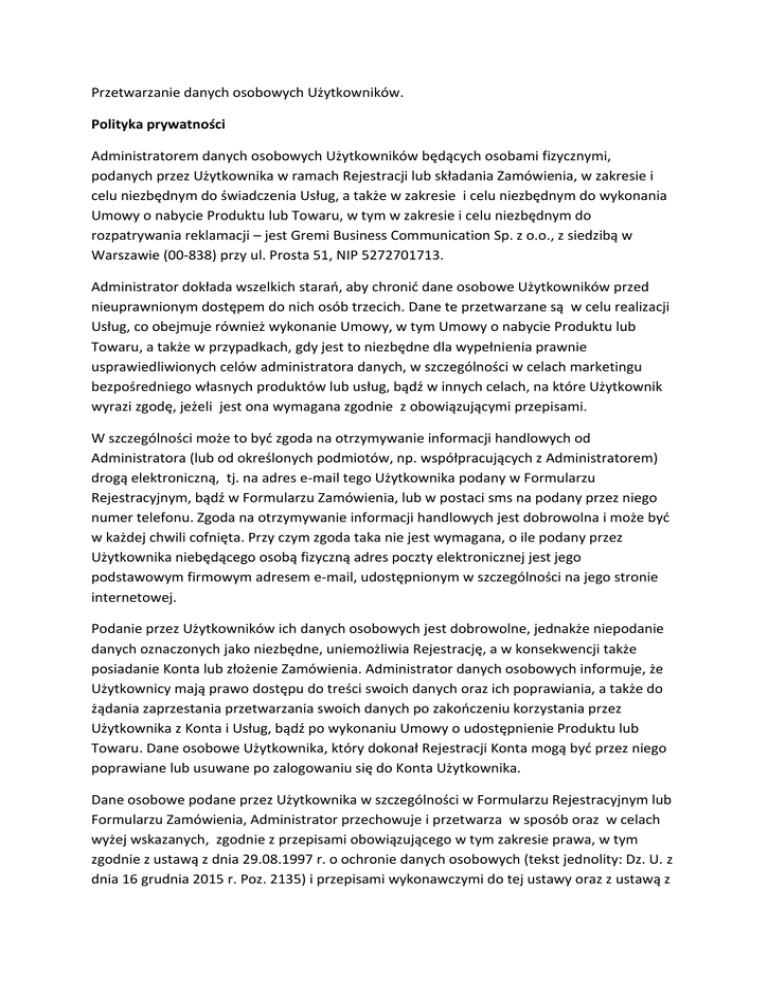 Przetwarzanie danych osobowych Użytkowników.

Polityka prywatności

Administratorem danych osobowych Użytkowników będących osobami fizycznymi, podanych przez Użytkownika w ramach Rejestracji lub składania Zamówienia, w zakresie i celu niezbędnym do świadczenia Usług, a także w zakresie i celu niezbędnym do wykonania Umowy o nabycie Produktu lub Towaru, w tym w zakresie i celu niezbędnym do rozpatrywania reklamacji – jest Gremi Business Communication Sp. z o.o., z siedzibą w Warszawie (00-838) przy ul. Prosta 51, NIP 5272701713.

Administrator dokłada wszelkich starań, aby chronić dane osobowe Użytkowników przed nieuprawnionym dostępem do nich osób trzecich. Dane te przetwarzane są w celu realizacji Usług, co obejmuje również wykonanie Umowy, w tym Umowy o nabycie Produktu lub Towaru, a także w przypadkach, gdy jest to niezbędne dla wypełnienia prawnie usprawiedliwionych celów administratora danych, w szczególności w celach marketingu bezpośredniego własnych produktów lub usług, bądź w innych celach, na które Użytkownik wyrazi zgodę, jeżeli jest ona wymagana zgodnie z obowiązującymi przepisami.

W szczególności może to być zgoda na otrzymywanie informacji handlowych od Administratora (lub od określonych podmiotów, np. współpracujących z Administratorem) drogą elektroniczną, tj. na adres e-mail tego Użytkownika podany w Formularzu Rejestracyjnym, bądź w Formularzu Zamówienia, lub w postaci sms na podany przez niego numer telefonu. Zgoda na otrzymywanie informacji handlowych jest dobrowolna i może być w każdej chwili cofnięta. Przy czym zgoda taka nie jest wymagana, o ile podany przez Użytkownika niebędącego osobą fizyczną adres poczty elektronicznej jest jego podstawowym firmowym adresem e-mail, udostępnionym w szczególności na jego stronie internetowej.

Podanie przez Użytkowników ich danych osobowych jest dobrowolne, jednakże niepodanie danych oznaczonych jako niezbędne, uniemożliwia Rejestrację, a w konsekwencji także posiadanie Konta lub złożenie Zamówienia. Administrator danych osobowych informuje, że Użytkownicy mają prawo dostępu do treści swoich danych oraz ich poprawiania, a także do żądania zaprzestania przetwarzania swoich danych po zakończeniu korzystania przez Użytkownika z Konta i Usług, bądź po wykonaniu Umowy o udostępnienie Produktu lub Towaru. Dane osobowe Użytkownika, który dokonał Rejestracji Konta mogą być przez niego poprawiane lub usuwane po zalogowaniu się do Konta Użytkownika.

Dane osobowe podane przez Użytkownika w szczególności w Formularzu Rejestracyjnym lub Formularzu Zamówienia, Administrator przechowuje i przetwarza w sposób oraz w celach wyżej wskazanych, zgodnie z przepisami obowiązującego w tym zakresie prawa, w tym zgodnie z ustawą z dnia 29.08.1997 r. o ochronie danych osobowych (tekst jednolity: Dz. U. z dnia 16 grudnia 2015 r. Poz. 2135) i przepisami wykonawczymi do tej ustawy oraz z ustawą z